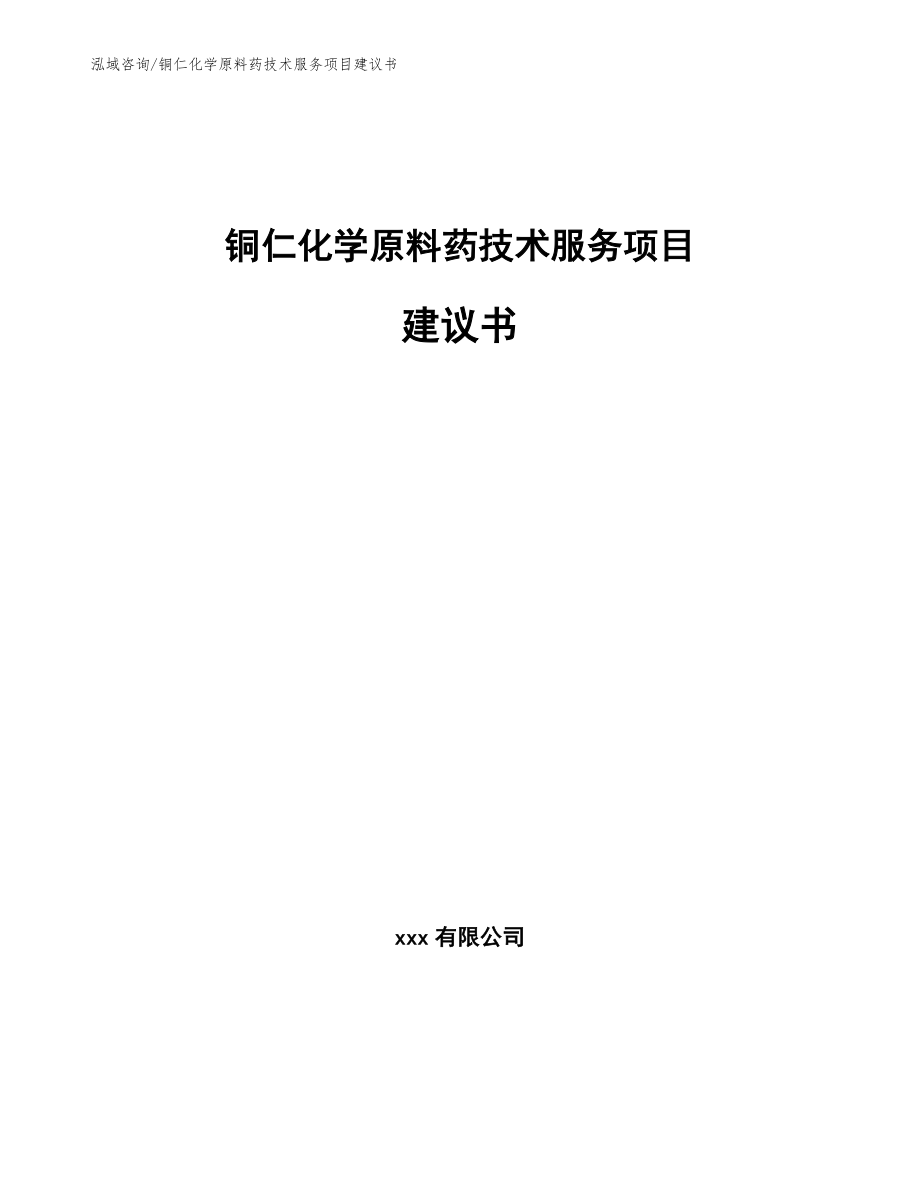 泓域咨询/铜仁化学原料药技术服务项目建议书

铜仁化学原料药技术服务项目

建议书

xxx 有限公司